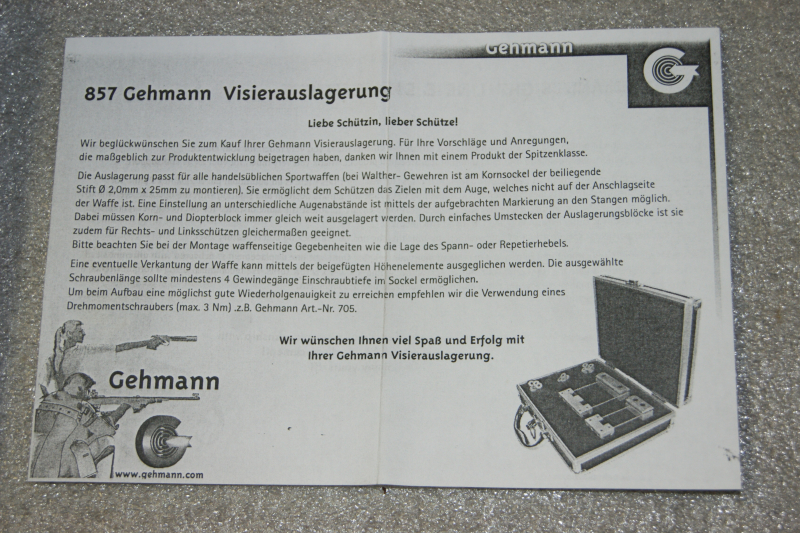 Gehmann

857 Gehmann Visierauslagerung

Liebe Schützin, lieber Schütze!

Wir beglückwünschen Sie zum Kauf Ihrer Gehmann Visierauslagerung. Für Ihre Vorschläge und Anregungen, die maßgeblich zur Produktentwicklung beigetragen haben, danken wir Ihnen mit einem Produkt der Spitzenklasse.

Die Auslagerung passt für alle handelsüblichen Sportwaffen (bei Walther- Gewehren ist am Kornsockel der beiliegende Stift Ø 2,0mm x 25mm zu montieren). Sie ermöglicht dem Schützen das Zielen mit dem Auge, welches nicht auf der Anschlagseite der Waffe ist. Eine Einstellung an unterschiedliche Augenabstände ist mittels der aufgebrachten Markierung an den Stangen möglich. Dabei müssen Korn- und Diopterblock immer gleich weit ausgelagert werden. Durch einfaches Umstecken der Auslagerungsblöcke ist sie zudem für Rechts- und Linksschützen gleichermaßen geeignet.
Bitte beachten Sie bei der Montage waffenseitige Gegebenheiten wie die Lage des Spann- oder Repetierhebels.

Eine eventuelle Verkantung der Waffe kann mittels der beigefügten Höhenelemente ausgeglichen werden. Die ausgewählte Schraubenlänge sollte mindestens 4 Gewindegänge Einschraubtiefe im Sockel ermöglichen.
Um beim Aufbau eine möglichst gute Wiederholgenauigkeit zu erreichen empfehlen wir die Verwendung eines Drehmomentschraubers (max. 3 Nm) .z.B. Gehmann Art.-Nr. 705.

Wir wünschen Ihnen viel Spaß und Erfolg mit Ihrer Gehmann Visierauslagerung.

Gehmann

www.gehmann.com